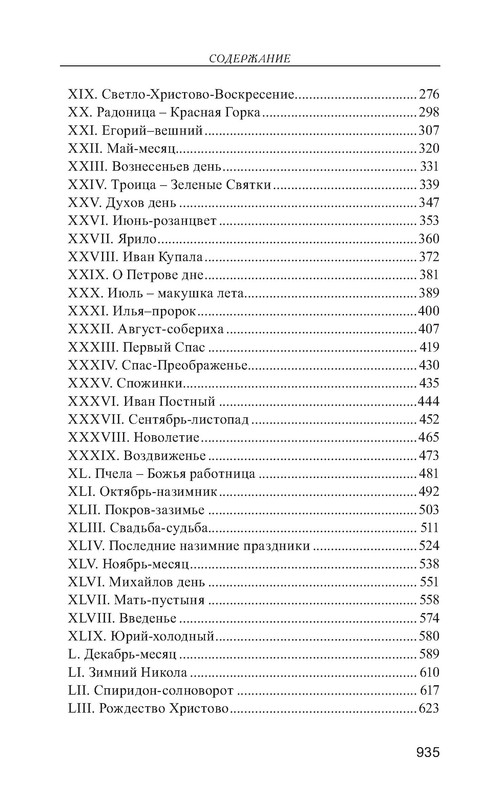 СОДЕРЖАНИЕ

XIX. Светло-Христово-Воскресение 276
XX. Радоница – Красная Горка 298
XXI. Егорий–вешний 307
XXII. Май-месяц 320
XXIII. Вознесеньев день 331
XXIV. Троица – Зеленые Святки 339
XXV. Духов день 347
XXVI. Июнь-розанцвет 353
XXVII. Ярило 360
XXVIII. Иван Купала 372
XXIX. О Петрове дне 381
XXX. Июль – макушка лета 389
XXXI. Илья–пророк 400
XXXII. Август-собериха 407
XXXIII. Первый Спас 419
XXXIV. Спас-Преображенье 430
XXXV. Спожинки 435
XXXVI. Иван Постный 444
XXXVII. Сентябрь-листопад 452
XXXVIII. Новолетие 465
XXXIX. Воздвиженье 473
XL. Пчела – Божья работница 481
XLI. Октябрь-назимник 492
XLII. Покров-зазимье 503
XLIII. Свадьба-судьба 511
XLIV. Последние назимние праздники 524
XLV. Ноябрь-месяц 538
XLVI. Михайлов день 551
XLVII. Мать-пустыня 558
XLVIII. Введенье 574
XLIX. Юрий-холодный 580
L. Декабрь-месяц 589
LI. Зимний Никола 610
LII. Спиридон-солноворот 617
LIII. Рождество Христово 623

935